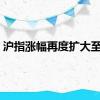 沪指涨幅再度扩大至